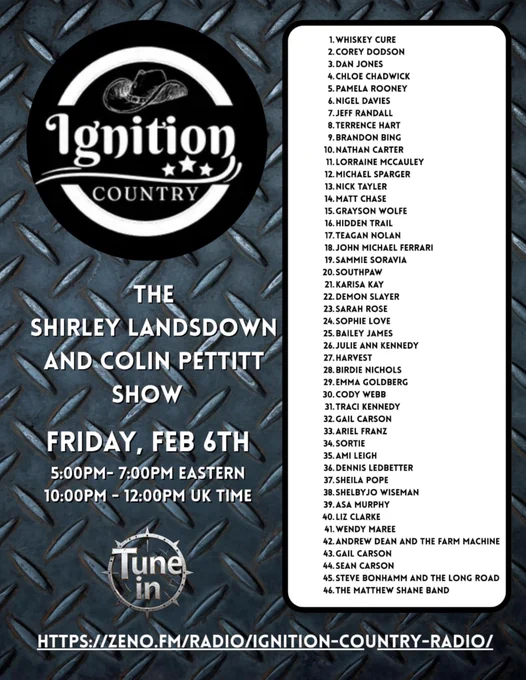 Ignition
COUNTRY

THE
SHIRLEY LANDSDOWN
AND COLIN PETTITT
SHOW

FRIDAY, FEB 6TH
5:00PM- 7:00PM EASTERN
10:00PM - 12:00PM UK TIME

Tune in

1. WHISKEY CURE
2. COREY DODSON
3. DAN JONES
4. CHLOE CHADWICK
5. PAMELA ROONEY
6. NIGEL DAVIES
7. JEFF RANDALL
8. TERRENCE HART
9. BRANDON BING
10. NATHAN CARTER
11. LORRAINE MCCAULEY
12. MICHAEL SPARGER
13. NICK TAYLER
14. MATT CHASE
15. GRAYSON WOLFE
16. HIDDEN TRAIL
17. TEAGAN NOLAN
18. JOHN MICHAEL FERRARI
19. SAMMIE SORAVIA
20. SOUTHPAW
21. KARISA KAY
22. DEMON SLAYER
23. SARAH ROSE
24. SOPHIE LOVE
25. BAILEY JAMES
26. JULIE ANN KENNEDY
27. HARVEST
28. BIRDIE NICHOLS
29. EMMA GOLDBERG
30. CODY WEBB
31. TRACI KENNEDY
32. GAIL CARSON
33. ARIEL FRANZ
34. SORTIE
35. AMI LEIGH
36. DENNIS LEDBETTER
37. SHEILA POPE
38. SHELBYJO WISEMAN
39. ASA MURPHY
40. LIZ CLARKE
41. WENDY MAREE
42. ANDREW DEAN AND THE FARM MACHINE
43. GAIL CARSON
44. SEAN CARSON
45. STEVE BONHAMM AND THE LONG ROAD
46. THE MATTHEW SHANE BAND

HTTPS://ZENO.FM/RADIO/IGNITION-COUNTRY-RADIO/